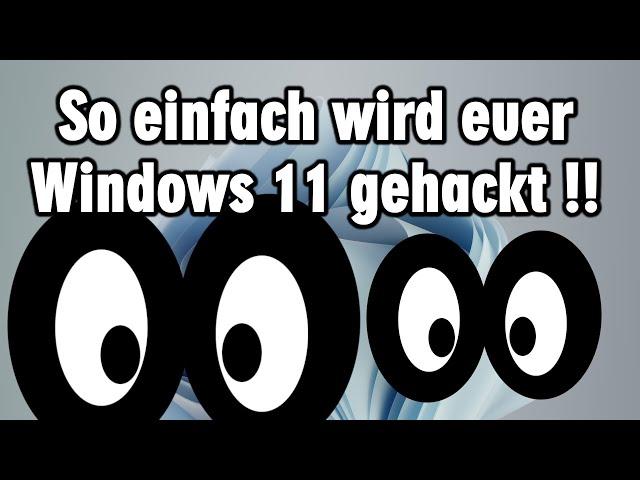 So einfach wird euer Windows 11 gehackt !!